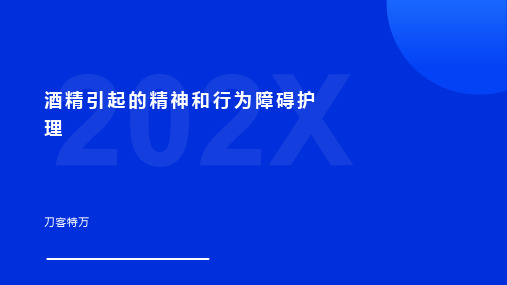 202X

酒精引起的精神和行为障碍护理

刀客特万